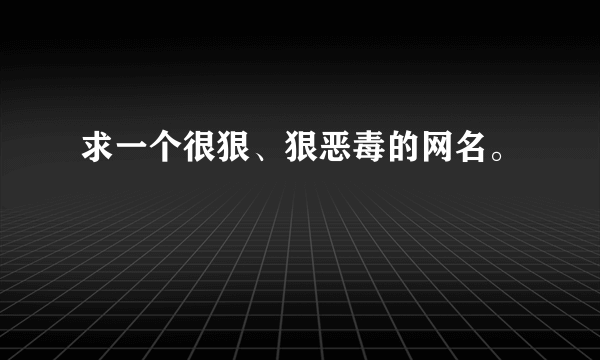 求一个很狠、狠恶毒的网名。